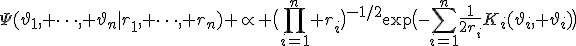 $\Psi(\vartheta_1,+\cdots,+\vartheta_n|r_1,+\cdots,+r_n)+\propto+(\prod_{i=1}^{n}+r_i)^{-1/2}\exp(-\sum_{i=1}^{n}\frac{1}{2r_i}K_i(\vartheta_i,+\vartheta_i))$